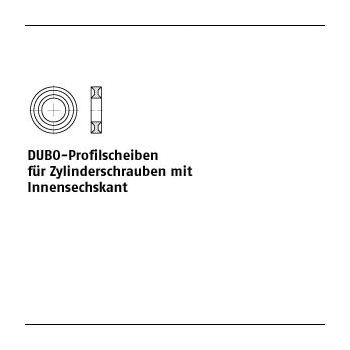 DUBO-Profilscheiben
für Zylinderschrauben mit
Innensechskant